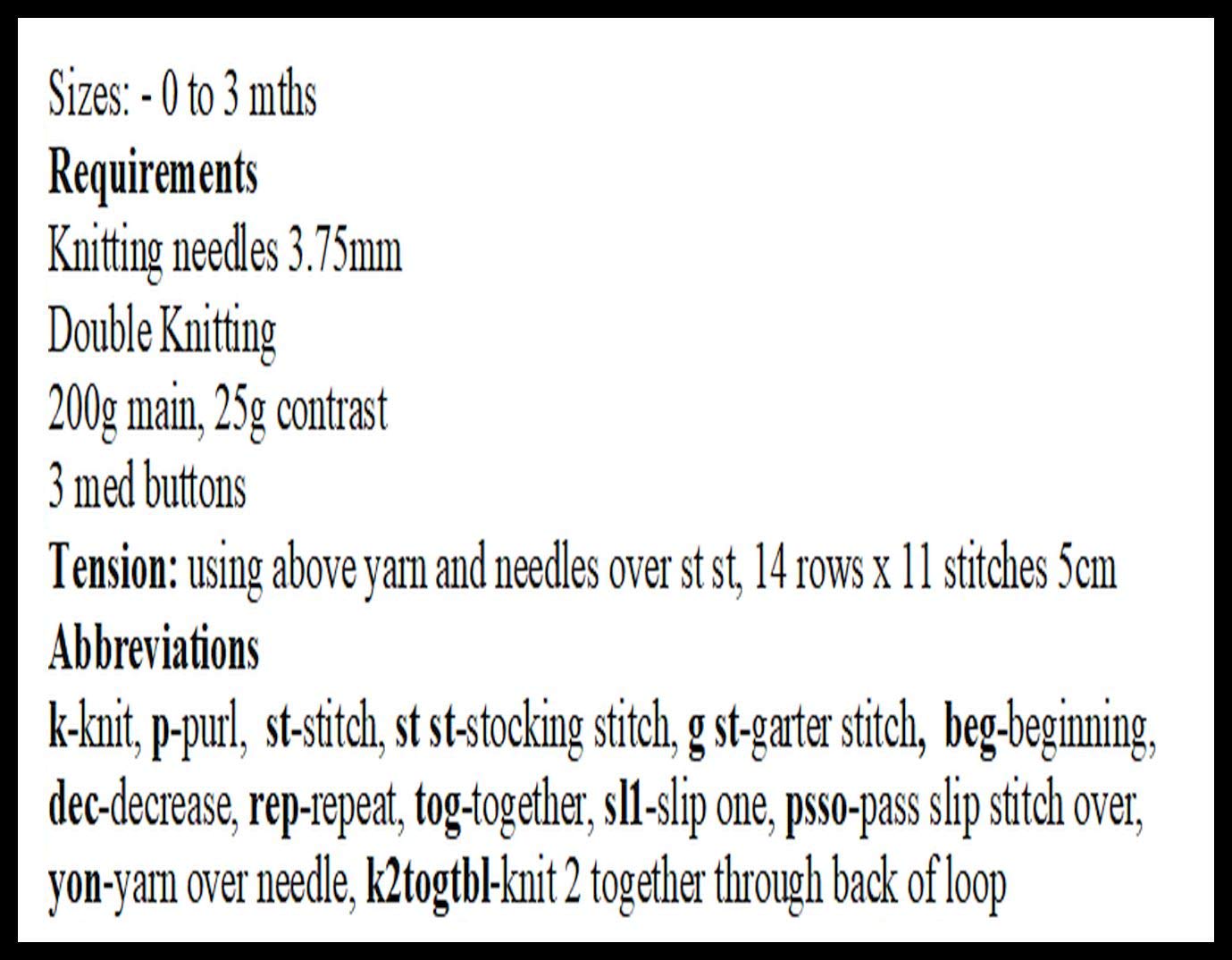 Sizes: - 0 to 3 mths

Requirements

Knitting needles 3.75mm

Double Knitting

200g main, 25g contrast

3 med buttons

Tension: using above yarn and needles over st st, 14 rows x 11 stitches 5cm

Abbreviations

k-knit, p-purl, st-stitch, st st-stocking stitch, g st-garter stitch, beg-beginning, dec-decrease, rep-repeat, tog-together, sl1-slip one, psso-pass slip stitch over, yon-yarn over needle, k2togtbl-knit 2 together through back of loop